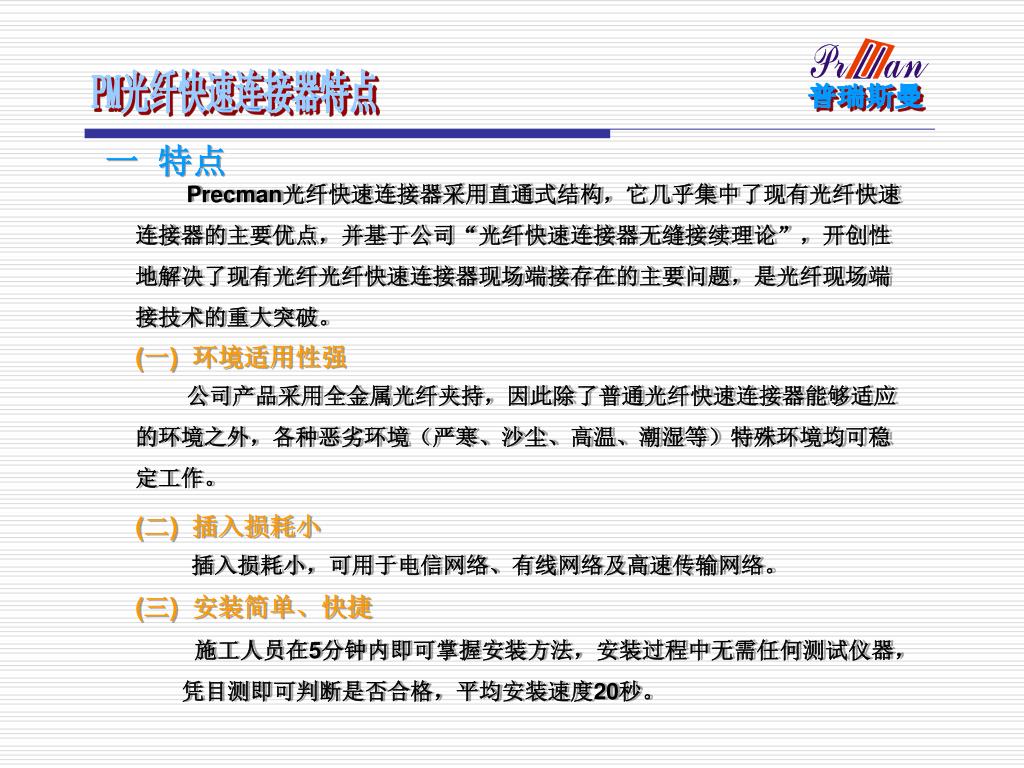 PM光纤快速连接器特点

PrMan
普瑞斯曼

一 特点

Precman光纤快速连接器采用直通式结构，它几乎集中了现有光纤快速连接器的主要优点，并基于公司“光纤快速连接器无缝接续理论”，开创性地解决了现有光纤光纤快速连接器现场端接存在的主要问题，是光纤现场端接技术的重大突破。

(一) 环境适用性强

公司产品采用全金属光纤夹持，因此除了普通光纤快速连接器能够适应的环境之外，各种恶劣环境（严寒、沙尘、高温、潮湿等）特殊环境均可稳定工作。

(二) 插入损耗小

插入损耗小，可用于电信网络、有线网络及高速传输网络。

(三) 安装简单、快捷

施工人员在5分钟内即可掌握安装方法，安装过程中无需任何测试仪器，凭目测即可判断是否合格，平均安装速度20秒。